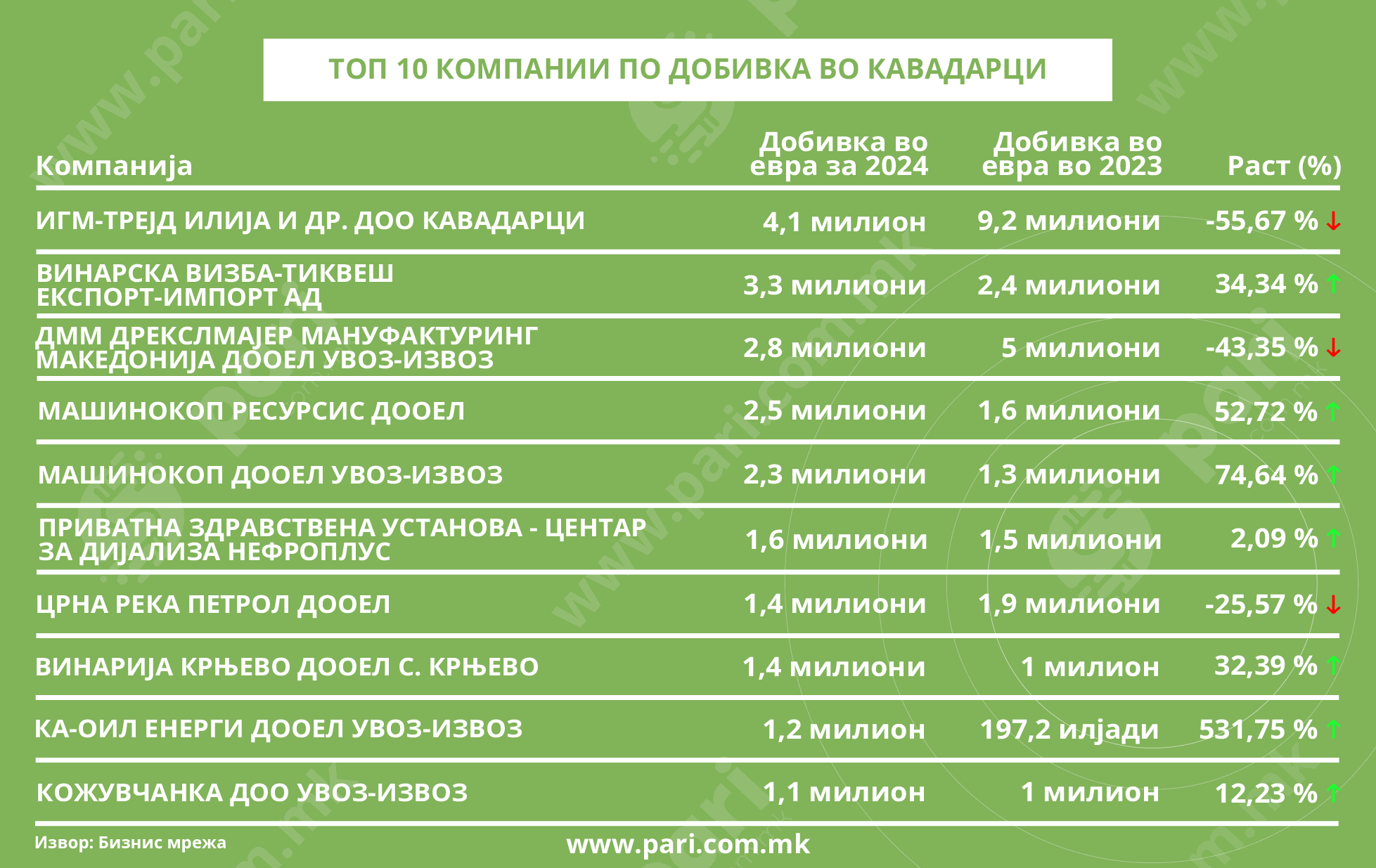 ТОП 10 КОМПАНИИ ПО ДОБИВКА ВО КАВАДАРЦИ

| Компанија | Добивка во евра за 2024 | Добивка во евра во 2023 | Раст (%) |
|---|---|---|---|
| ИГМ-ТРЕЈД ИЛИЈА И ДР. ДОО КАВАДАРЦИ | 4,1 милион | 9,2 милиони | -55,67 % ↓ |
| ВИНАРСКА ВИЗБА-ТИКВЕШ ЕКСПОРТ-ИМПОРТ АД | 3,3 милиони | 2,4 милиони | 34,34 % ↑ |
| ДММ ДРЕКСЛМАЈЕР МАНУФАКТУРИНГ МАКЕДОНИЈА ДООЕЛ УВОЗ-ИЗВОЗ | 2,8 милиони | 5 милиони | -43,35 % ↓ |
| МАШИНОКОП РЕСУРСИС ДООЕЛ | 2,5 милиони | 1,6 милиони | 52,72 % ↑ |
| МАШИНОКОП ДООЕЛ УВОЗ-ИЗВОЗ | 2,3 милиони | 1,3 милиони | 74,64 % ↑ |
| ПРИВАТНА ЗДРАВСТВЕНА УСТАНОВА - ЦЕНТАР ЗА ДИЈАЛИЗА НЕФРОПЛУС | 1,6 милиони | 1,5 милиони | 2,09 % ↑ |
| ЦРНА РЕКА ПЕТРОЛ ДООЕЛ | 1,4 милиони | 1,9 милиони | -25,57 % ↓ |
| ВИНАРИЈА КРЊЕВО ДООЕЛ С. КРЊЕВО | 1,4 милиони | 1 милион | 32,39 % ↑ |
| КА-ОИЛ ЕНЕРГИ ДООЕЛ УВОЗ-ИЗВОЗ | 1,2 милион | 197,2 илјади | 531,75 % ↑ |
| КОЖУВЧАНКА ДОО УВОЗ-ИЗВОЗ | 1,1 милион | 1 милион | 12,23 % ↑ |

Извор: Бизнис мрежа

www.pari.com.mk